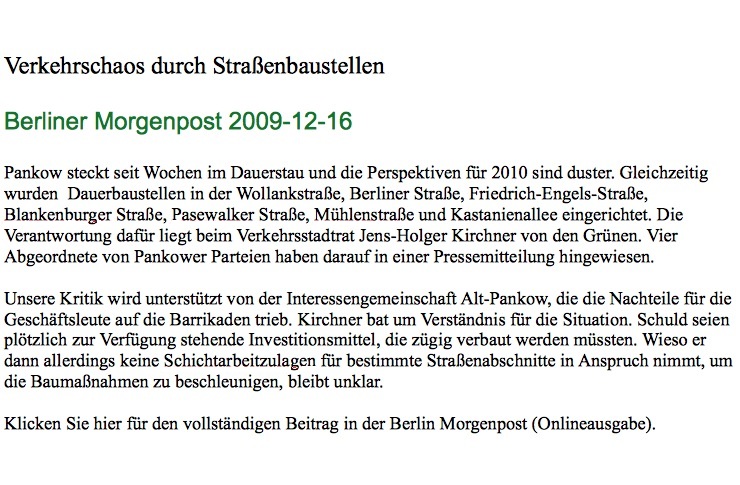 Verkehrschaos durch Straßenbaustellen

Berliner Morgenpost 2009-12-16

Pankow steckt seit Wochen im Dauerstau und die Perspektiven für 2010 sind duster. Gleichzeitig wurden Dauerbaustellen in der Wollankstraße, Berliner Straße, Friedrich-Engels-Straße, Blankenburger Straße, Pasewalker Straße, Mühlenstraße und Kastanienallee eingerichtet. Die Verantwortung dafür liegt beim Verkehrsstadtrat Jens-Holger Kirchner von den Grünen. Vier Abgeordnete von Pankower Parteien haben darauf in einer Pressemitteilung hingewiesen.

Unsere Kritik wird unterstützt von der Interessengemeinschaft Alt-Pankow, die die Nachteile für die Geschäftsleute auf die Barrikaden trieb. Kirchner bat um Verständnis für die Situation. Schuld seien plötzlich zur Verfügung stehende Investitionsmittel, die zügig verbaut werden müssten. Wieso er dann allerdings keine Schichtarbeitzulagen für bestimmte Straßenabschnitte in Anspruch nimmt, um die Baumaßnahmen zu beschleunigen, bleibt unklar.

Klicken Sie hier für den vollständigen Beitrag in der Berlin Morgenpost (Onlineausgabe).